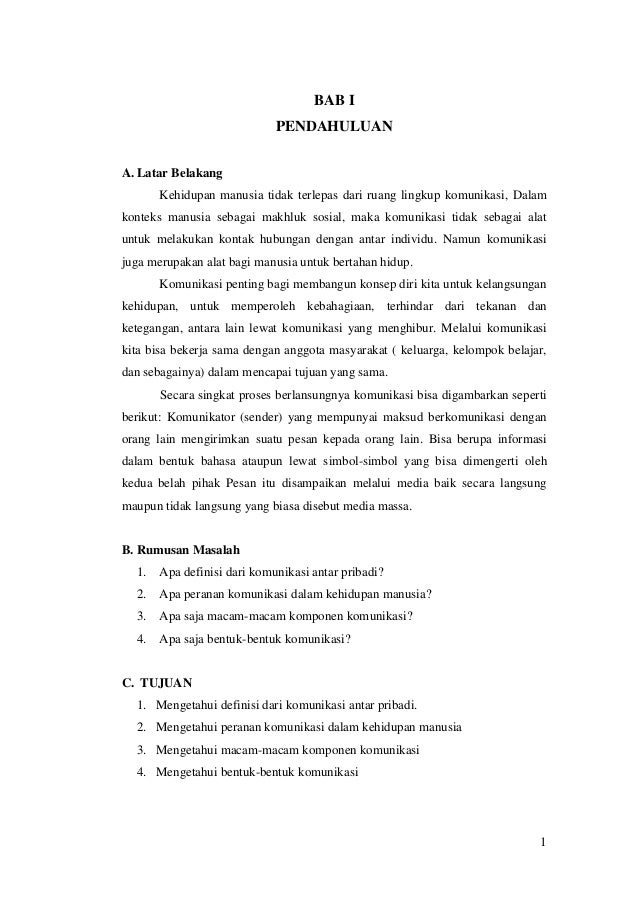 BAB I
PENDAHULUAN

A. Latar Belakang

Kehidupan manusia tidak terlepas dari ruang lingkup komunikasi, Dalam konteks manusia sebagai makhluk sosial, maka komunikasi tidak sebagai alat untuk melakukan kontak hubungan dengan antar individu. Namun komunikasi juga merupakan alat bagi manusia untuk bertahan hidup.

Komunikasi penting bagi membangun konsep diri kita untuk kelangsungan kehidupan, untuk memperoleh kebahagiaan, terhindar dari tekanan dan ketegangan, antara lain lewat komunikasi yang menghibur. Melalui komunikasi kita bisa bekerja sama dengan anggota masyarakat ( keluarga, kelompok belajar, dan sebagainya) dalam mencapai tujuan yang sama.

Secara singkat proses berlansungnya komunikasi bisa digambarkan seperti berikut: Komunikator (sender) yang mempunyai maksud berkomunikasi dengan orang lain mengirimkan suatu pesan kepada orang lain. Bisa berupa informasi dalam bentuk bahasa ataupun lewat simbol-simbol yang bisa dimengerti oleh kedua belah pihak Pesan itu disampaikan melalui media baik secara langsung maupun tidak langsung yang biasa disebut media massa.

B. Rumusan Masalah
1. Apa definisi dari komunikasi antar pribadi?
2. Apa peranan komunikasi dalam kehidupan manusia?
3. Apa saja macam-macam komponen komunikasi?
4. Apa saja bentuk-bentuk komunikasi?

C. TUJUAN
1. Mengetahui definisi dari komunikasi antar pribadi.
2. Mengetahui peranan komunikasi dalam kehidupan manusia
3. Mengetahui macam-macam komponen komunikasi
4. Mengetahui bentuk-bentuk komunikasi

1